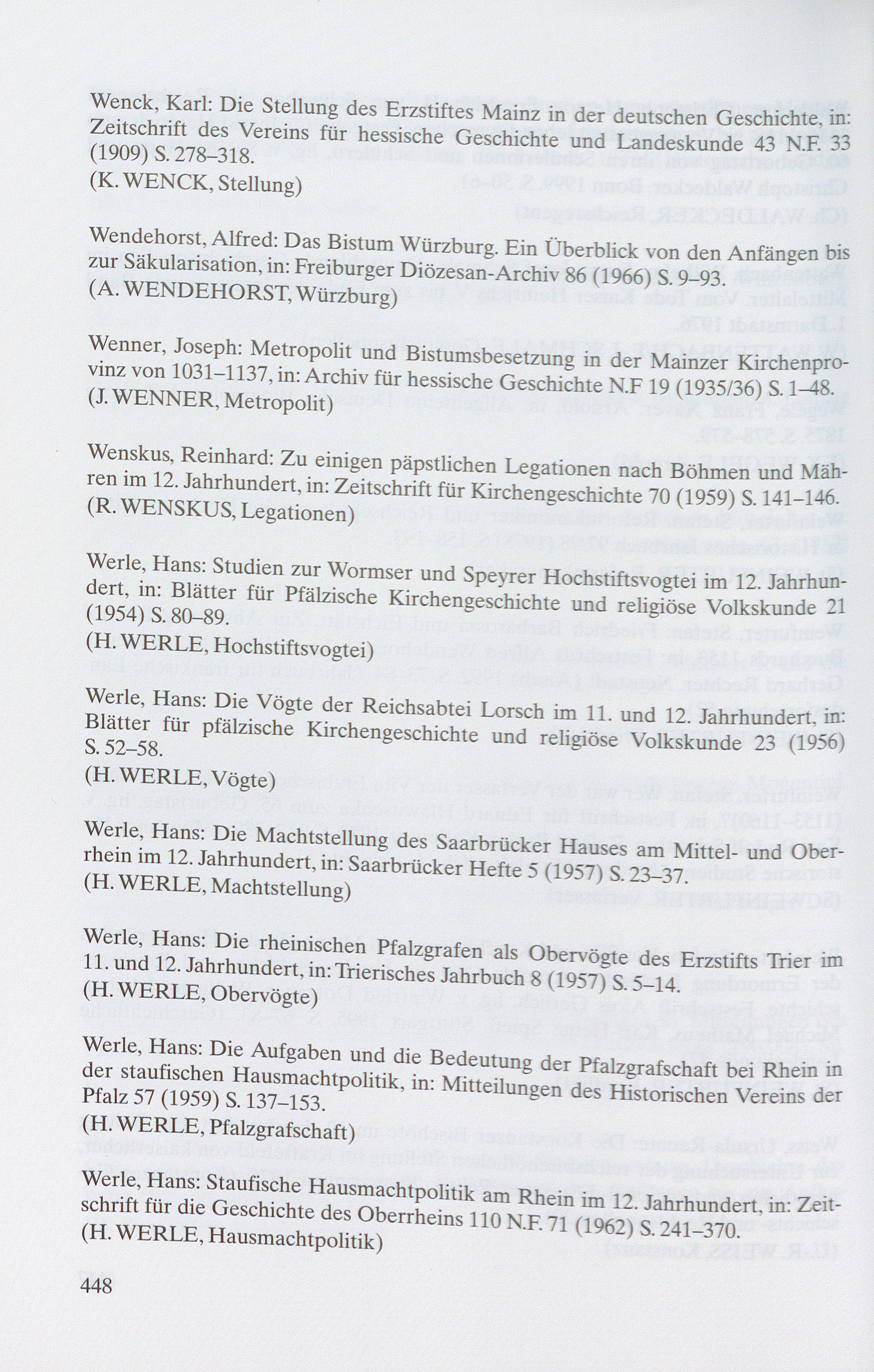 Wenck, Karl: Die Stellung des Erzstiftes Mainz in der deutschen Geschichte, in: Zeitschrift des Vereins für hessische Geschichte und Landeskunde 43 N.F. 33 (1909) S. 278–318.
(K. WENCK, Stellung)

Wendehorst, Alfred: Das Bistum Würzburg. Ein Überblick von den Anfängen bis zur Säkularisation, in: Freiburger Diözesan-Archiv 86 (1966) S. 9–93.
(A. WENDEHORST, Würzburg)

Wenner, Joseph: Metropolit und Bistumsbesetzung in der Mainzer Kirchenprovinz von 1031–1137, in: Archiv für hessische Geschichte N.F 19 (1935/36) S. 1–48.
(J. WENNER, Metropolit)

Wenskus, Reinhard: Zu einigen päpstlichen Legationen nach Böhmen und Mähren im 12. Jahrhundert, in: Zeitschrift für Kirchengeschichte 70 (1959) S. 141–146.
(R. WENSKUS, Legationen)

Werle, Hans: Studien zur Wormser und Speyrer Hochstiftsvogtei im 12. Jahrhundert, in: Blätter für Pfälzische Kirchengeschichte und religiöse Volkskunde 21 (1954) S. 80–89.
(H. WERLE, Hochstiftsvogtei)

Werle, Hans: Die Vögte der Reichsabtei Lorsch im 11. und 12. Jahrhundert, in: Blätter für pfälzische Kirchengeschichte und religiöse Volkskunde 23 (1956) S. 52–58.
(H. WERLE, Vögte)

Werle, Hans: Die Machtstellung des Saarbrücker Hauses am Mittel- und Oberrhein im 12. Jahrhundert, in: Saarbrücker Hefte 5 (1957) S. 23–37.
(H. WERLE, Machtstellung)

Werle, Hans: Die rheinischen Pfalzgrafen als Obervögte des Erzstifts Trier im 11. und 12. Jahrhundert, in: Trierisches Jahrbuch 8 (1957) S. 5–14.
(H. WERLE, Obervögte)

Werle, Hans: Die Aufgaben und die Bedeutung der Pfalzgrafschaft bei Rhein in der staufischen Hausmachtpolitik, in: Mitteilungen des Historischen Vereins der Pfalz 57 (1959) S. 137–153.
(H. WERLE, Pfalzgrafschaft)

Werle, Hans: Staufische Hausmachtpolitik am Rhein im 12. Jahrhundert, in: Zeitschrift für die Geschichte des Oberrheins 110 N.F. 71 (1962) S. 241–370.
(H. WERLE, Hausmachtpolitik)

448